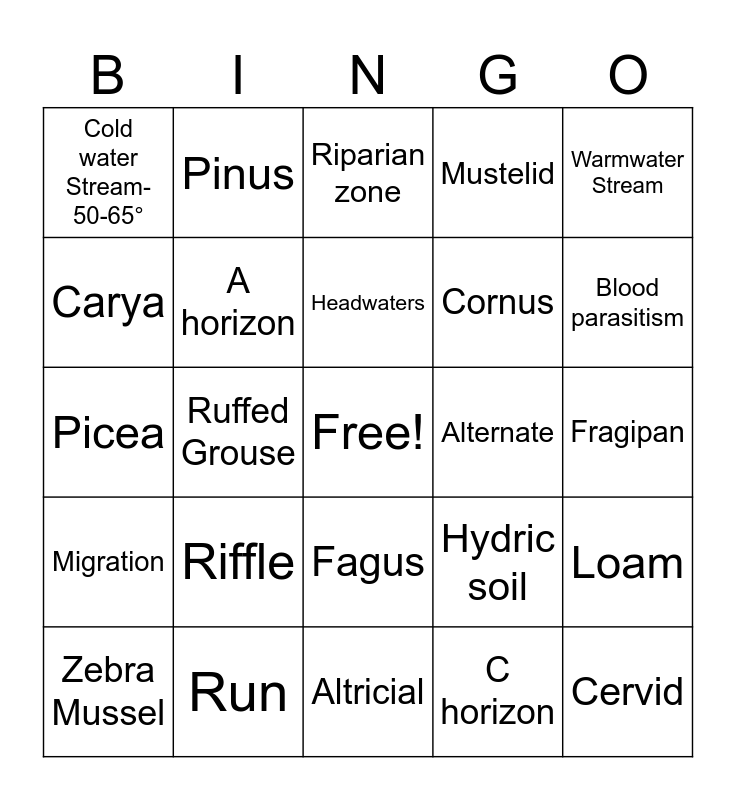 | B | I | N | G | O |
|---|---|---|---|---|
| Cold water Stream- 50-65° | Pinus | Riparian zone | Mustelid | Warmwater Stream |
| Carya | A horizon | Headwaters | Cornus | Blood parasitism |
| Picea | Ruffed Grouse | Free! | Alternate | Fragipan |
| Migration | Riffle | Fagus | Hydric soil | Loam |
| Zebra Mussel | Run | Altricial | C horizon | Cervid |